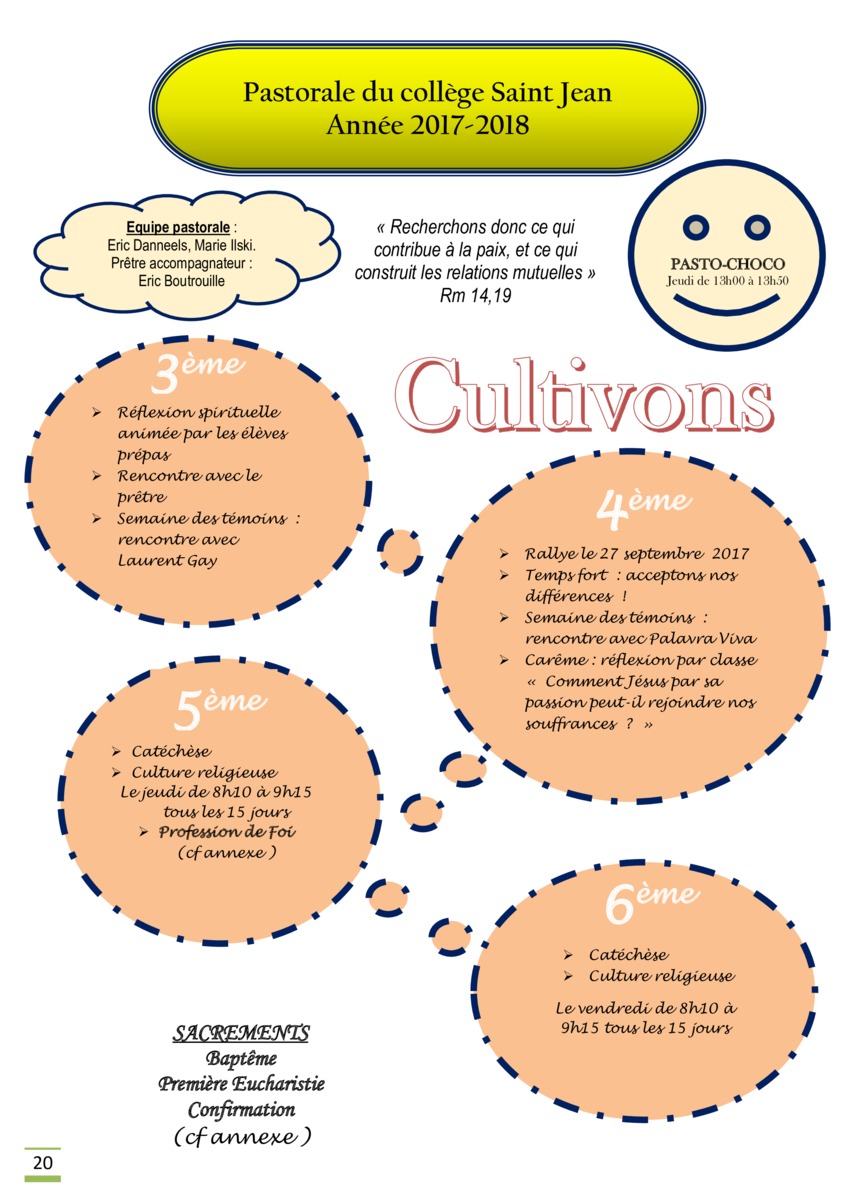 Pastorale du collège Saint Jean
Année 2017-2018

Equipe pastorale :
Eric Danneels, Marie Ilski.
Prêtre accompagnateur :
Eric Boutrouille

« Recherchons donc ce qui contribue à la paix, et ce qui construit les relations mutuelles »
Rm 14,19

PASTO-CHOCO
Jeudi de 13h00 à 13h50

Cultivons

3ème
➢ Réflexion spirituelle animée par les élèves prépas
➢ Rencontre avec le prêtre
➢ Semaine des témoins : rencontre avec Laurent Gay

4ème
➢ Rallye le 27 septembre 2017
➢ Temps fort : acceptons nos différences !
➢ Semaine des témoins : rencontre avec Palavra Viva
➢ Carême : réflexion par classe « Comment Jésus par sa passion peut-il rejoindre nos souffrances ? »

5ème
➢ Catéchèse
➢ Culture religieuse
Le jeudi de 8h10 à 9h15 tous les 15 jours
➢ Profession de Foi
(cf annexe )

6ème
➢ Catéchèse
➢ Culture religieuse
Le vendredi de 8h10 à 9h15 tous les 15 jours

SACREMENTS
Baptême
Première Eucharistie
Confirmation
(cf annexe )

20